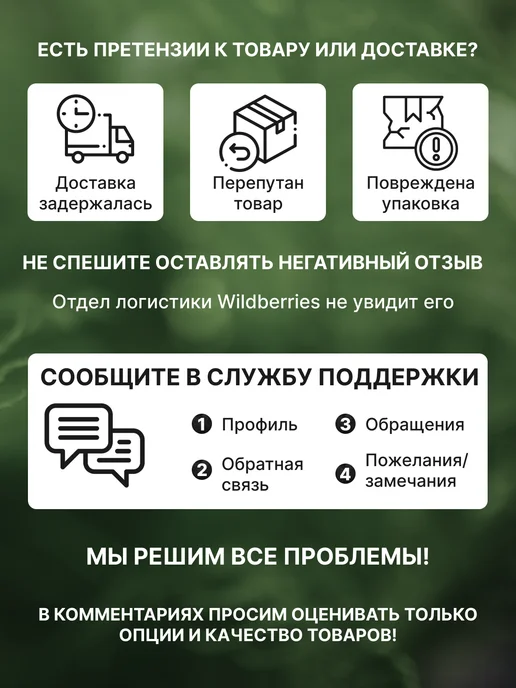 ЕСТЬ ПРЕТЕНЗИИ К ТОВАРУ ИЛИ ДОСТАВКЕ?

Доставка задержалась

Перепутан товар

Повреждена упаковка

НЕ СПЕШИТЕ ОСТАВЛЯТЬ НЕГАТИВНЫЙ ОТЗЫВ

Отдел логистики Wildberries не увидит его

СООБЩИТЕ В СЛУЖБУ ПОДДЕРЖКИ

1 Профиль

2 Обратная связь

3 Обращения

4 Пожелания/ замечания

МЫ РЕШИМ ВСЕ ПРОБЛЕМЫ!

В КОММЕНТАРИЯХ ПРОСИМ ОЦЕНИВАТЬ ТОЛЬКО ОПЦИИ И КАЧЕСТВО ТОВАРОВ!